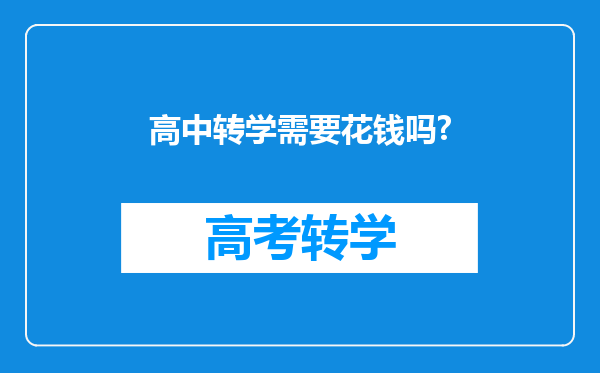 高中转学需要花钱吗?

高考转学